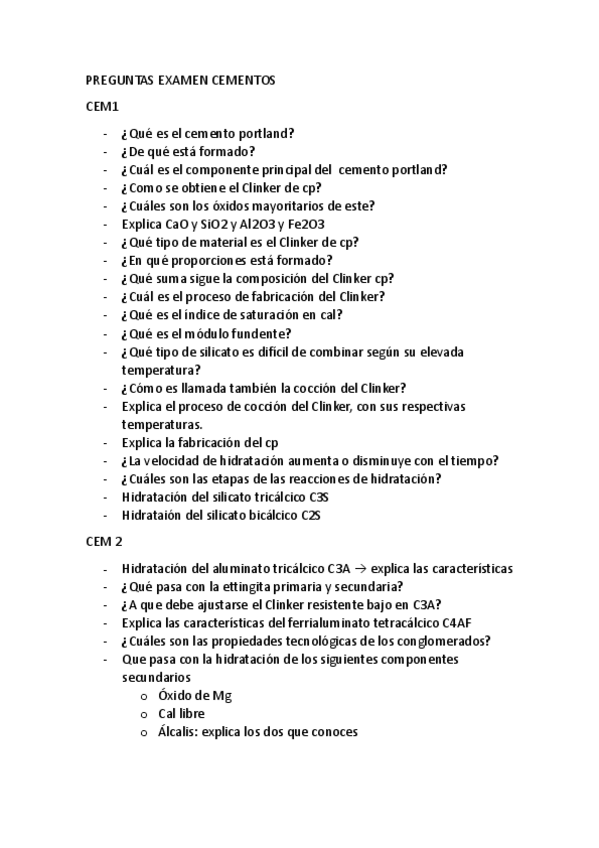 PREGUNTAS EXAMEN CEMENTOS

CEM1

- ¿Qué es el cemento portland?
- ¿De qué está formado?
- ¿Cuál es el componente principal del cemento portland?
- ¿Como se obtiene el Clinker de cp?
- ¿Cuáles son los óxidos mayoritarios de este?
- Explica CaO y SiO2 y Al2O3 y Fe2O3
- ¿Qué tipo de material es el Clinker de cp?
- ¿En qué proporciones está formado?
- ¿Qué suma sigue la composición del Clinker cp?
- ¿Cuál es el proceso de fabricación del Clinker?
- ¿Qué es el índice de saturación en cal?
- ¿Qué es el módulo fundente?
- ¿Qué tipo de silicato es difícil de combinar según su elevada temperatura?
- ¿Cómo es llamada también la cocción del Clinker?
- Explica el proceso de cocción del Clinker, con sus respectivas temperaturas.
- Explica la fabricación del cp
- ¿La velocidad de hidratación aumenta o disminuye con el tiempo?
- ¿Cuáles son las etapas de las reacciones de hidratación?
- Hidratación del silicato tricálcico C3S
- Hidrataión del silicato bicálcico C2S

CEM 2

- Hidratación del aluminato tricálcico C3A → explica las características
- ¿Qué pasa con la ettingita primaria y secundaria?
- ¿A que debe ajustarse el Clinker resistente bajo en C3A?
- Explica las características del ferrialuminato tetracálcico C4AF
- ¿Cuáles son las propiedades tecnológicas de los conglomerados?
- Que pasa con la hidratación de los siguientes componentes secundarios
  o Óxido de Mg
  o Cal libre
  o Álcalis: explica los dos que conoces